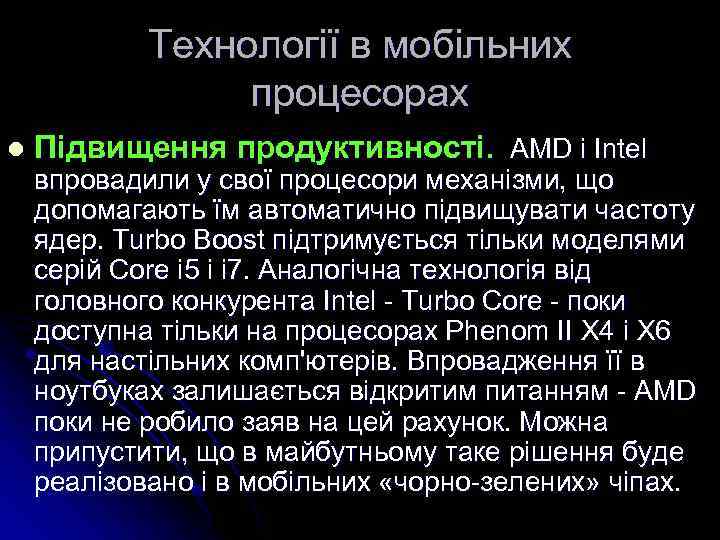 Технології в мобільних процесорах

Підвищення продуктивності. AMD і Intel впровадили у свої процесори механізми, що допомагають їм автоматично підвищувати частоту ядер. Turbo Boost підтримується тільки моделями серій Core i5 і i7. Аналогічна технологія від головного конкурента Intel - Turbo Core - поки доступна тільки на процесорах Phenom II X4 і X6 для настільних комп'ютерів. Впровадження її в ноутбуках залишається відкритим питанням - AMD поки не робило заяв на цей рахунок. Можна припустити, що в майбутньому таке рішення буде реалізовано і в мобільних «чорно-зелених» чіпах.